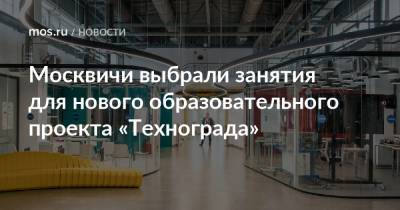 mos.ru / НОВОСТИ

Москвичи выбрали занятия для нового образовательного проекта «Технограда»